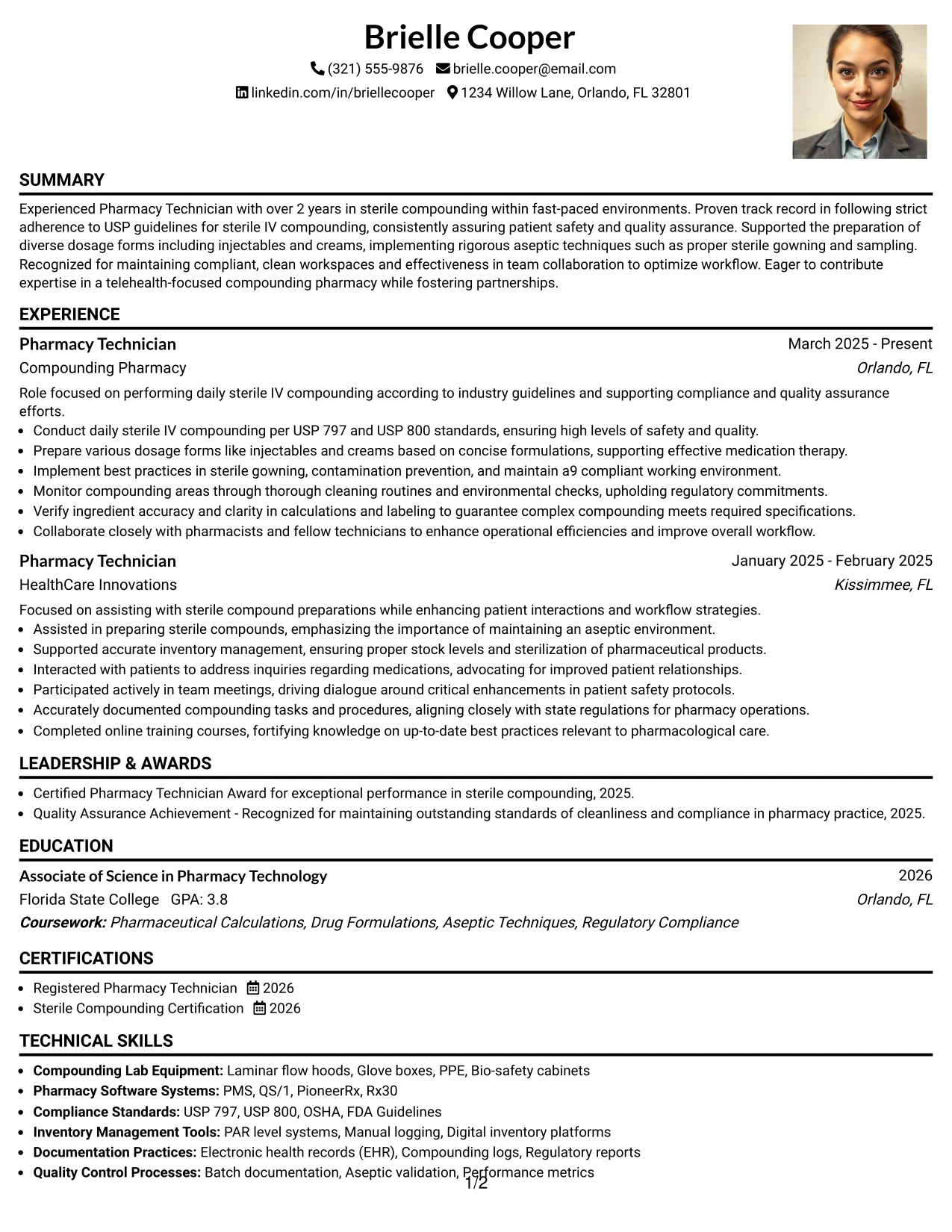 Brielle Cooper

(321) 555-9876 brielle.cooper@email.com

linkedin.com/in/briellecooper 1234 Willow Lane, Orlando, FL 32801

SUMMARY

Experienced Pharmacy Technician with over 2 years in sterile compounding within fast-paced environments. Proven track record in following strict adherence to USP guidelines for sterile IV compounding, consistently assuring patient safety and quality assurance. Supported the preparation of diverse dosage forms including injectables and creams, implementing rigorous aseptic techniques such as proper sterile gowning and sampling. Recognized for maintaining compliant, clean workspaces and effectiveness in team collaboration to optimize workflow. Eager to contribute expertise in a telehealth-focused compounding pharmacy while fostering partnerships.

EXPERIENCE

Pharmacy Technician
March 2025 - Present
Compounding Pharmacy
Orlando, FL

Role focused on performing daily sterile IV compounding according to industry guidelines and supporting compliance and quality assurance efforts.

• Conduct daily sterile IV compounding per USP 797 and USP 800 standards, ensuring high levels of safety and quality.
• Prepare various dosage forms like injectables and creams based on concise formulations, supporting effective medication therapy.
• Implement best practices in sterile gowning, contamination prevention, and maintain a9 compliant working environment.
• Monitor compounding areas through thorough cleaning routines and environmental checks, upholding regulatory commitments.
• Verify ingredient accuracy and clarity in calculations and labeling to guarantee complex compounding meets required specifications.
• Collaborate closely with pharmacists and fellow technicians to enhance operational efficiencies and improve overall workflow.

Pharmacy Technician
January 2025 - February 2025
HealthCare Innovations
Kissimmee, FL

Focused on assisting with sterile compound preparations while enhancing patient interactions and workflow strategies.

• Assisted in preparing sterile compounds, emphasizing the importance of maintaining an aseptic environment.
• Supported accurate inventory management, ensuring proper stock levels and sterilization of pharmaceutical products.
• Interacted with patients to address inquiries regarding medications, advocating for improved patient relationships.
• Participated actively in team meetings, driving dialogue around critical enhancements in patient safety protocols.
• Accurately documented compounding tasks and procedures, aligning closely with state regulations for pharmacy operations.
• Completed online training courses, fortifying knowledge on up-to-date best practices relevant to pharmacological care.

LEADERSHIP & AWARDS

• Certified Pharmacy Technician Award for exceptional performance in sterile compounding, 2025.
• Quality Assurance Achievement - Recognized for maintaining outstanding standards of cleanliness and compliance in pharmacy practice, 2025.

EDUCATION

Associate of Science in Pharmacy Technology
2026
Florida State College GPA: 3.8
Orlando, FL
Coursework: Pharmaceutical Calculations, Drug Formulations, Aseptic Techniques, Regulatory Compliance

CERTIFICATIONS

• Registered Pharmacy Technician 2026
• Sterile Compounding Certification 2026

TECHNICAL SKILLS

• Compounding Lab Equipment: Laminar flow hoods, Glove boxes, PPE, Bio-safety cabinets
• Pharmacy Software Systems: PMS, QS/1, PioneerRx, Rx30
• Compliance Standards: USP 797, USP 800, OSHA, FDA Guidelines
• Inventory Management Tools: PAR level systems, Manual logging, Digital inventory platforms
• Documentation Practices: Electronic health records (EHR), Compounding logs, Regulatory reports
• Quality Control Processes: Batch documentation, Aseptic validation, Performance metrics

1/2